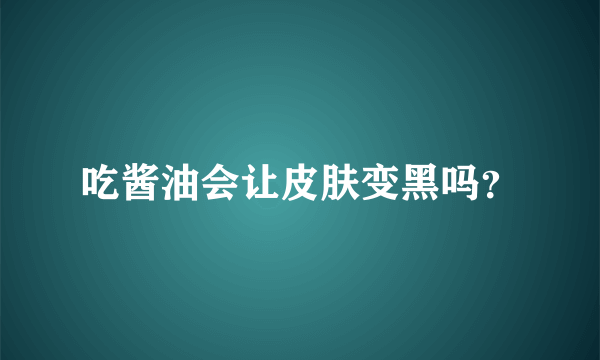 吃酱油会让皮肤变黑吗?